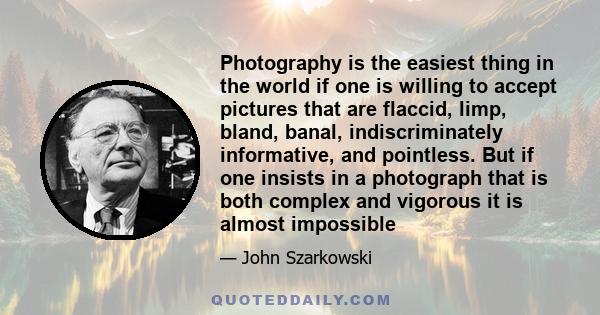 Photography is the easiest thing in the world if one is willing to accept pictures that are flaccid, limp, bland, banal, indiscriminately informative, and pointless. But if one insists in a photograph that is both complex and vigorous it is almost impossible

— John Szarkowski

QUOTEDDAILY.COM